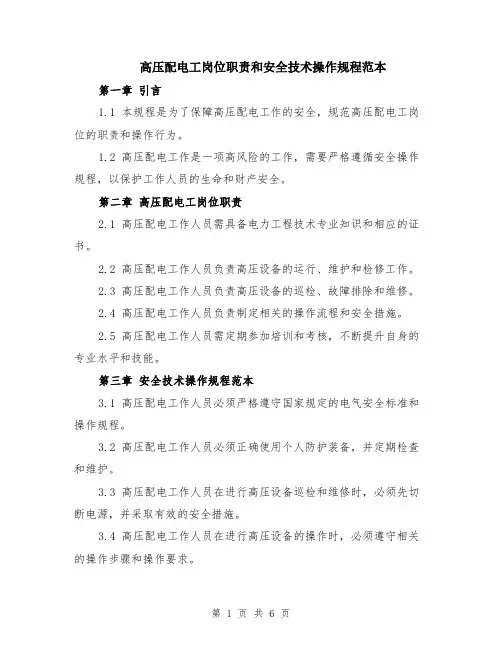 高压配电工岗位职责和安全技术操作规程范本

第一章 引言

1.1 本规程是为了保障高压配电工作的安全，规范高压配电工岗位的职责和操作行为。

1.2 高压配电工作是一项高风险的工作，需要严格遵循安全操作规程，以保护工作人员的生命和财产安全。

第二章 高压配电工岗位职责

2.1 高压配电工作人员需具备电力工程技术专业知识和相应的证书。

2.2 高压配电工作人员负责高压设备的运行、维护和检修工作。

2.3 高压配电工作人员负责高压设备的巡检、故障排除和维修。

2.4 高压配电工作人员负责制定相关的操作流程和安全措施。

2.5 高压配电工作人员需定期参加培训和考核，不断提升自身的专业水平和技能。

第三章 安全技术操作规程范本

3.1 高压配电工作人员必须严格遵守国家规定的电气安全标准和操作规程。

3.2 高压配电工作人员必须正确使用个人防护装备，并定期检查和维护。

3.3 高压配电工作人员在进行高压设备巡检和维修时，必须先切断电源，并采取有效的安全措施。

3.4 高压配电工作人员在进行高压设备的操作时，必须遵守相关的操作步骤和操作要求。

第 1 页 共 6 页